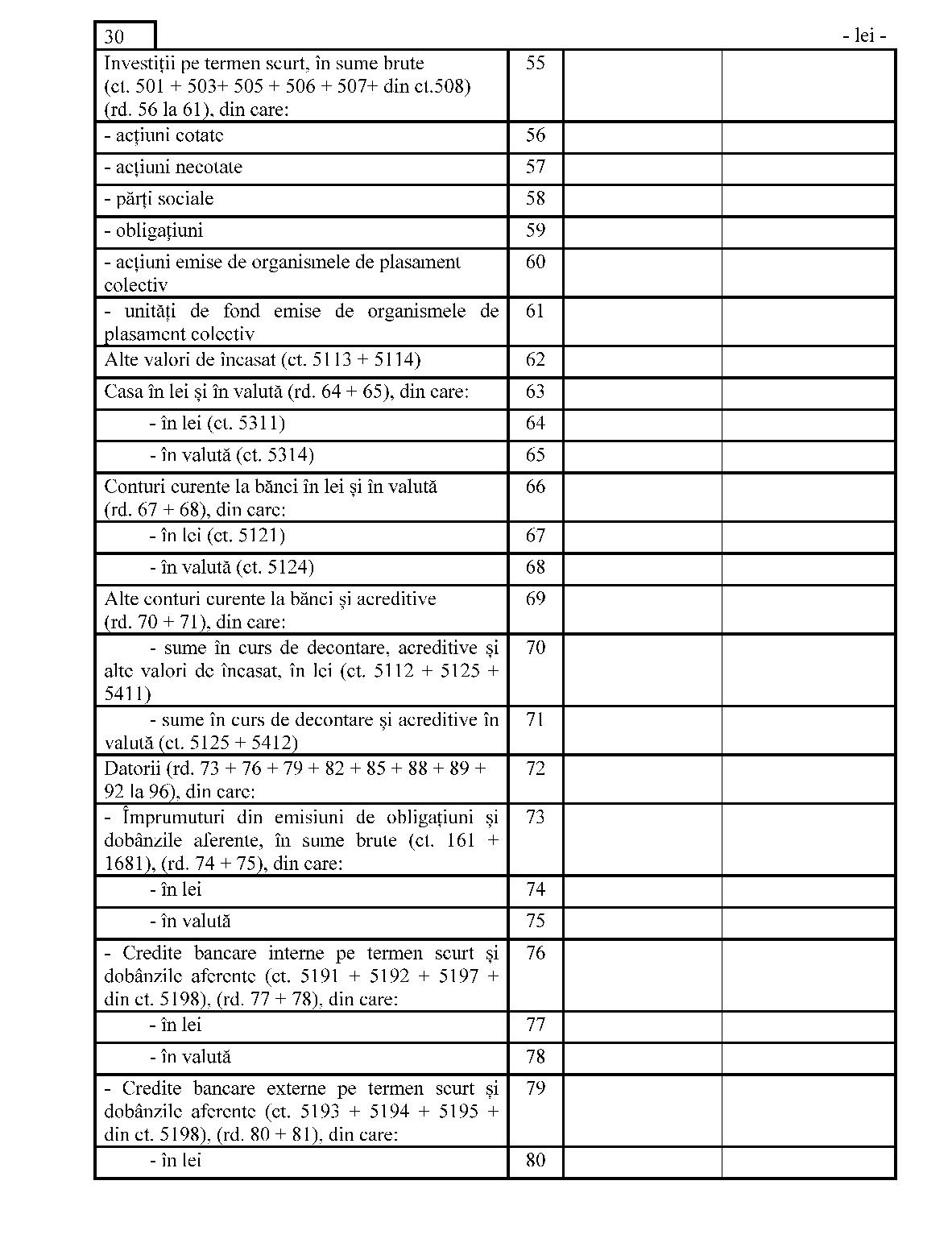 30

- lei -

| | | | |
|---|---|---|---|
| Investiții pe termen scurt, în sume brute (ct. 501 + 503+ 505 + 506 + 507+ din ct.508) (rd. 56 la 61), din care: | 55 | | |
| - acțiuni cotate | 56 | | |
| - acțiuni necotate | 57 | | |
| - părți sociale | 58 | | |
| - obligațiuni | 59 | | |
| - acțiuni emise de organismele de plasament colectiv | 60 | | |
| - unități de fond emise de organismele de plasament colectiv | 61 | | |
| Alte valori de încasat (ct. 5113 + 5114) | 62 | | |
| Casa în lei și în valută (rd. 64 + 65), din care: | 63 | | |
| - în lei (ct. 5311) | 64 | | |
| - în valută (ct. 5314) | 65 | | |
| Conturi curente la bănci în lei și în valută (rd. 67 + 68), din care: | 66 | | |
| - în lei (ct. 5121) | 67 | | |
| - în valută (ct. 5124) | 68 | | |
| Alte conturi curente la bănci și acreditive (rd. 70 + 71), din care: | 69 | | |
| - sume în curs de decontare, acreditive și alte valori de încasat, în lei (ct. 5112 + 5125 + 5411) | 70 | | |
| - sume în curs de decontare și acreditive în valută (ct. 5125 + 5412) | 71 | | |
| Datorii (rd. 73 + 76 + 79 + 82 + 85 + 88 + 89 + 92 la 96), din care: | 72 | | |
| - Împrumuturi din emisiuni de obligațiuni și dobânzile aferente, în sume brute (ct. 161 + 1681), (rd. 74 + 75), din care: | 73 | | |
| - în lei | 74 | | |
| - în valută | 75 | | |
| - Credite bancare interne pe termen scurt și dobânzile aferente (ct. 5191 + 5192 + 5197 + din ct. 5198), (rd. 77 + 78), din care: | 76 | | |
| - în lei | 77 | | |
| - în valută | 78 | | |
| - Credite bancare externe pe termen scurt și dobânzile aferente (ct. 5193 + 5194 + 5195 + din ct. 5198), (rd. 80 + 81), din care: | 79 | | |
| - în lei | 80 | | |